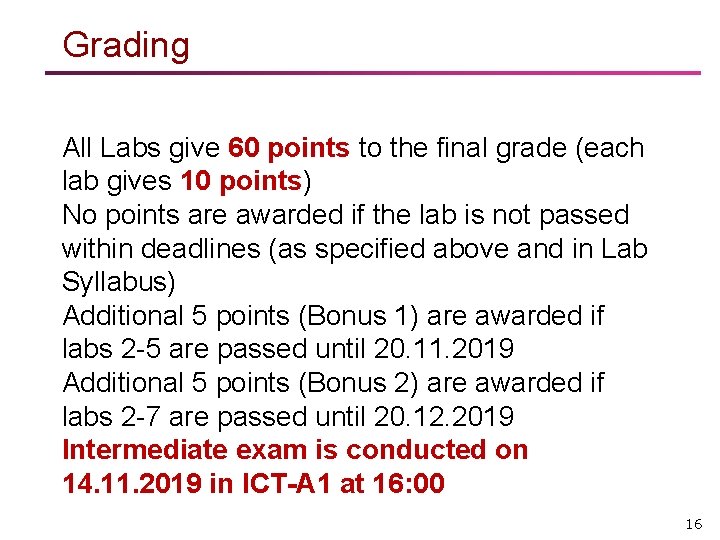 Grading

All Labs give 60 points to the final grade (each lab gives 10 points)

No points are awarded if the lab is not passed within deadlines (as specified above and in Lab Syllabus)

Additional 5 points (Bonus 1) are awarded if labs 2-5 are passed until 20.11.2019

Additional 5 points (Bonus 2) are awarded if labs 2-7 are passed until 20.12.2019

Intermediate exam is conducted on 14.11.2019 in ICT-A1 at 16:00

16